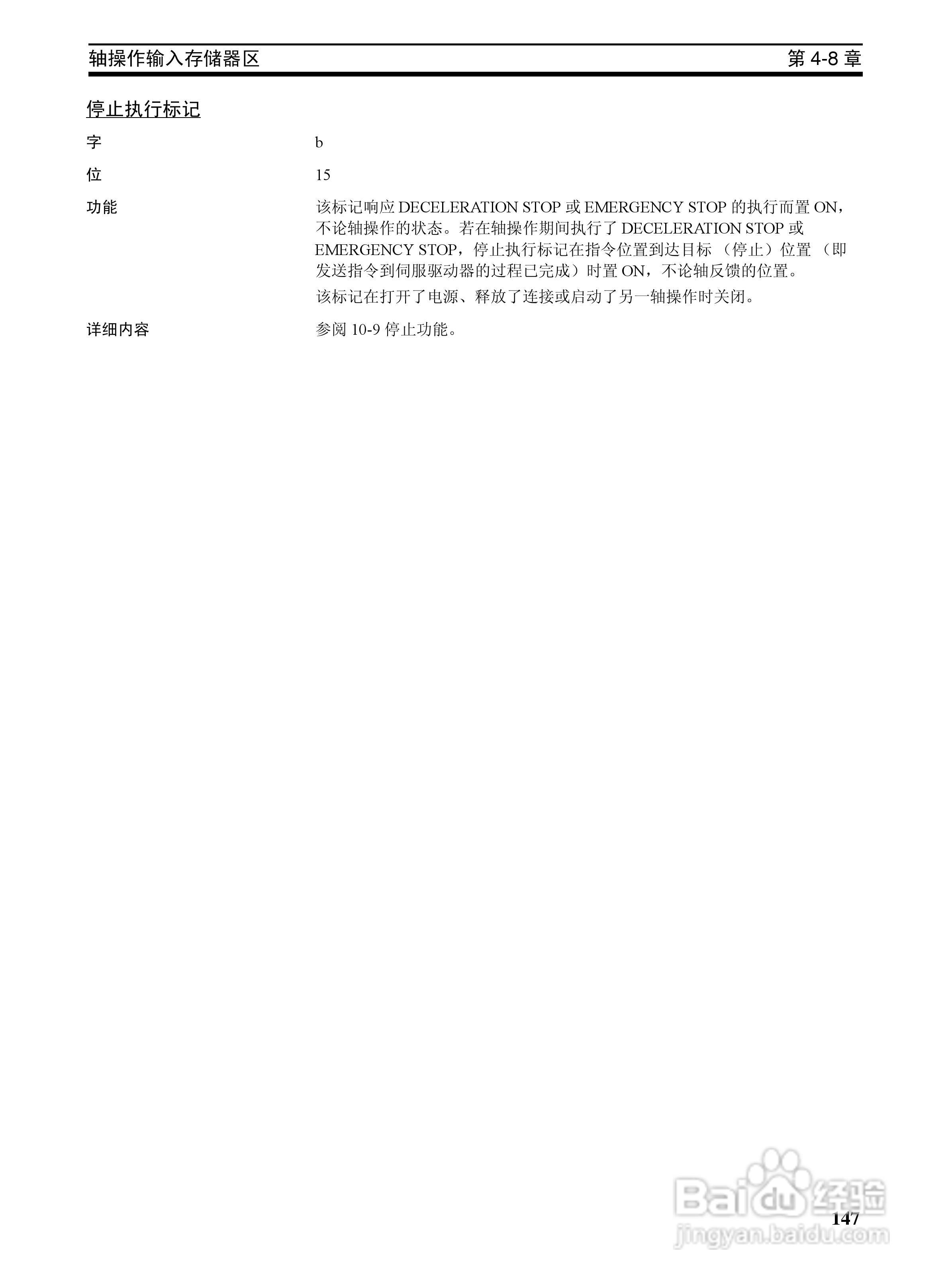 轴操作输入存储器区 第 4-8 章

停止执行标记

字 b

位 15

功能 该标记响应 DECELERATION STOP 或 EMERGENCY STOP 的执行而置 ON，不论轴操作的状态。若在轴操作期间执行了 DECELERATION STOP 或 EMERGENCY STOP，停止执行标记在指令位置到达目标 （停止）位置 （即发送指令到伺服驱动器的过程已完成）时置 ON，不论轴反馈的位置。

该标记在打开了电源、释放了连接或启动了另一轴操作时关闭。

详细内容 参阅 10-9 停止功能。

Baidu 经验
147
jingyan.baidu.com